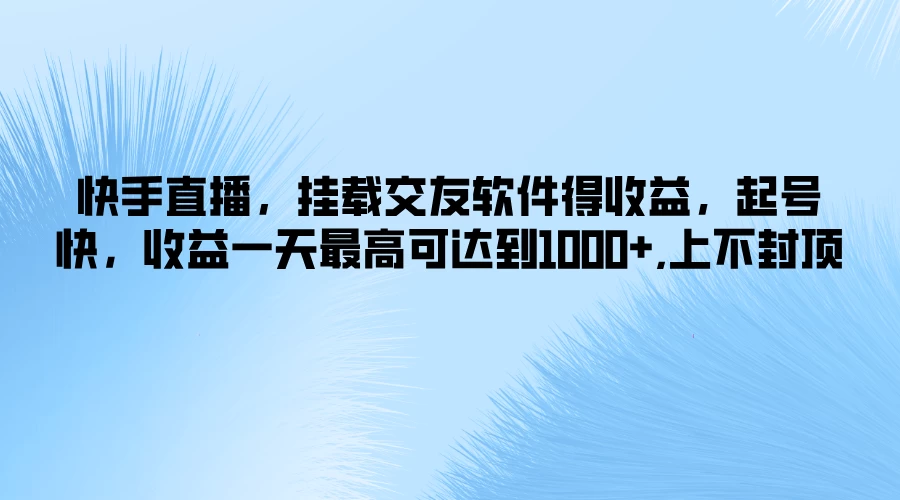 快手直播，挂载交友软件得收益，起号快，收益一天最高可达到1000+,上不封顶